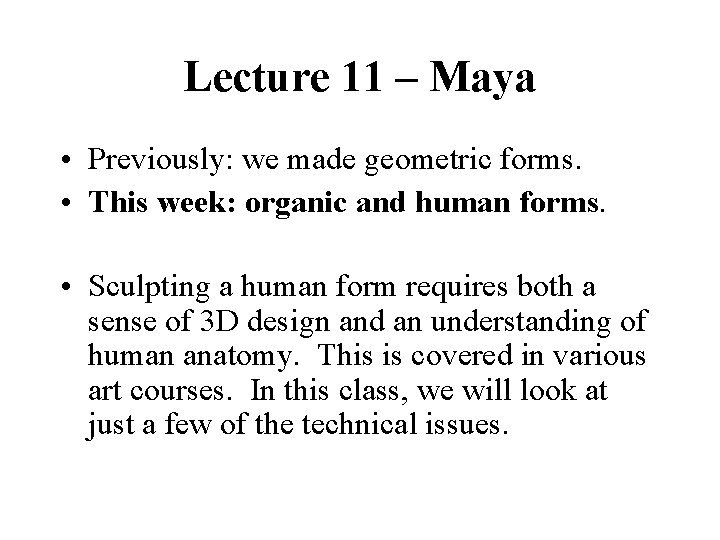 Lecture 11 – Maya

• Previously: we made geometric forms.
• This week: organic and human forms.

• Sculpting a human form requires both a sense of 3D design and an understanding of human anatomy. This is covered in various art courses. In this class, we will look at just a few of the technical issues.